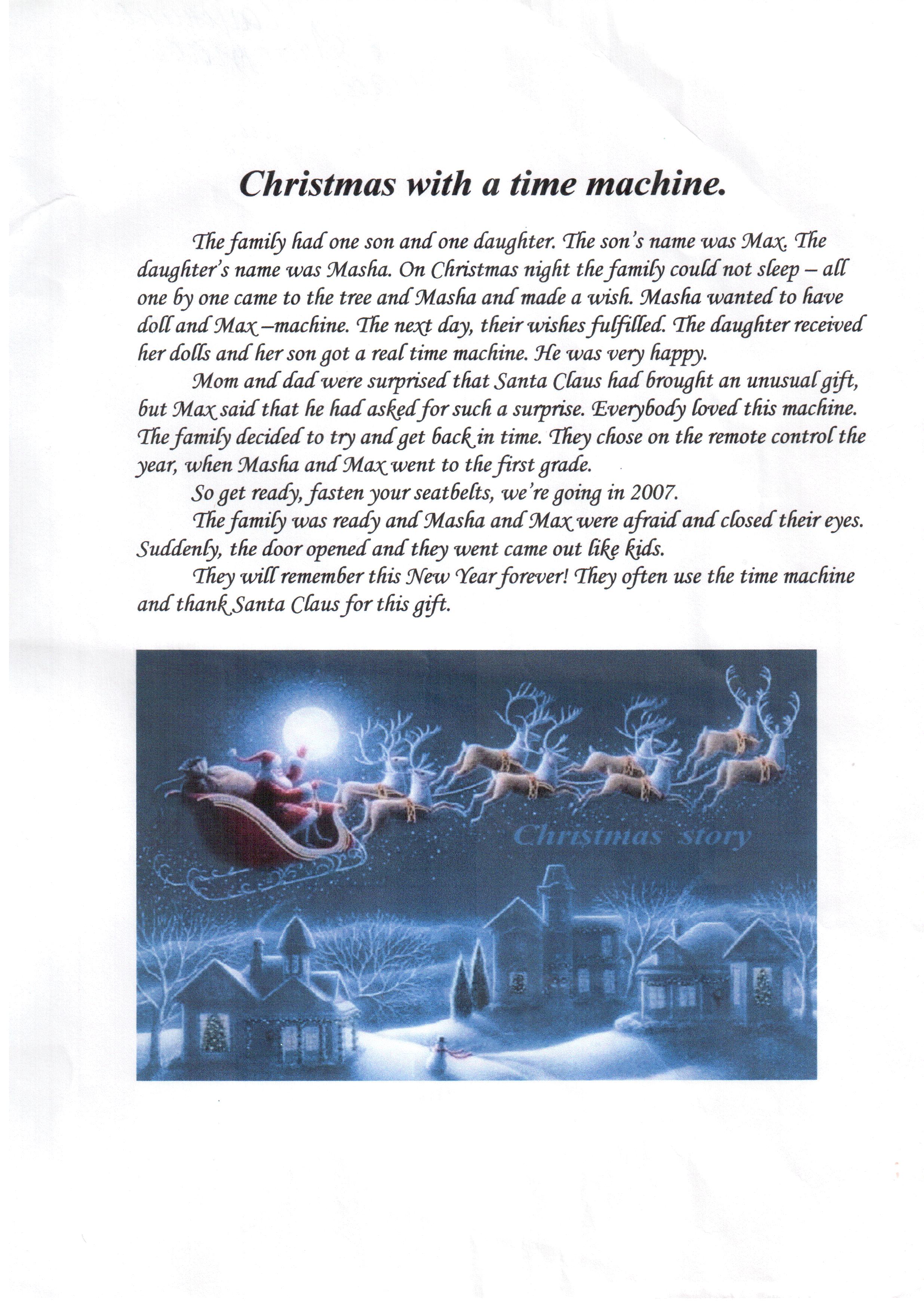 Christmas with a time machine.

The family had one son and one daughter. The son's name was Max. The daughter's name was Masha. On Christmas night the family could not sleep – all one by one came to the tree and Masha and made a wish. Masha wanted to have doll and Max –machine. The next day, their wishes fulfilled. The daughter received her dolls and her son got a real time machine. He was very happy.

Mom and dad were surprised that Santa Claus had brought an unusual gift, but Max said that he had asked for such a surprise. Everybody loved this machine. The family decided to try and get back in time. They chose on the remote control the year, when Masha and Max went to the first grade.

So get ready, fasten your seatbelts, we're going in 2007.

The family was ready and Masha and Max were afraid and closed their eyes. Suddenly, the door opened and they went came out like kids.

They will remember this New Year forever! They often use the time machine and thank Santa Claus for this gift.

Christmas story